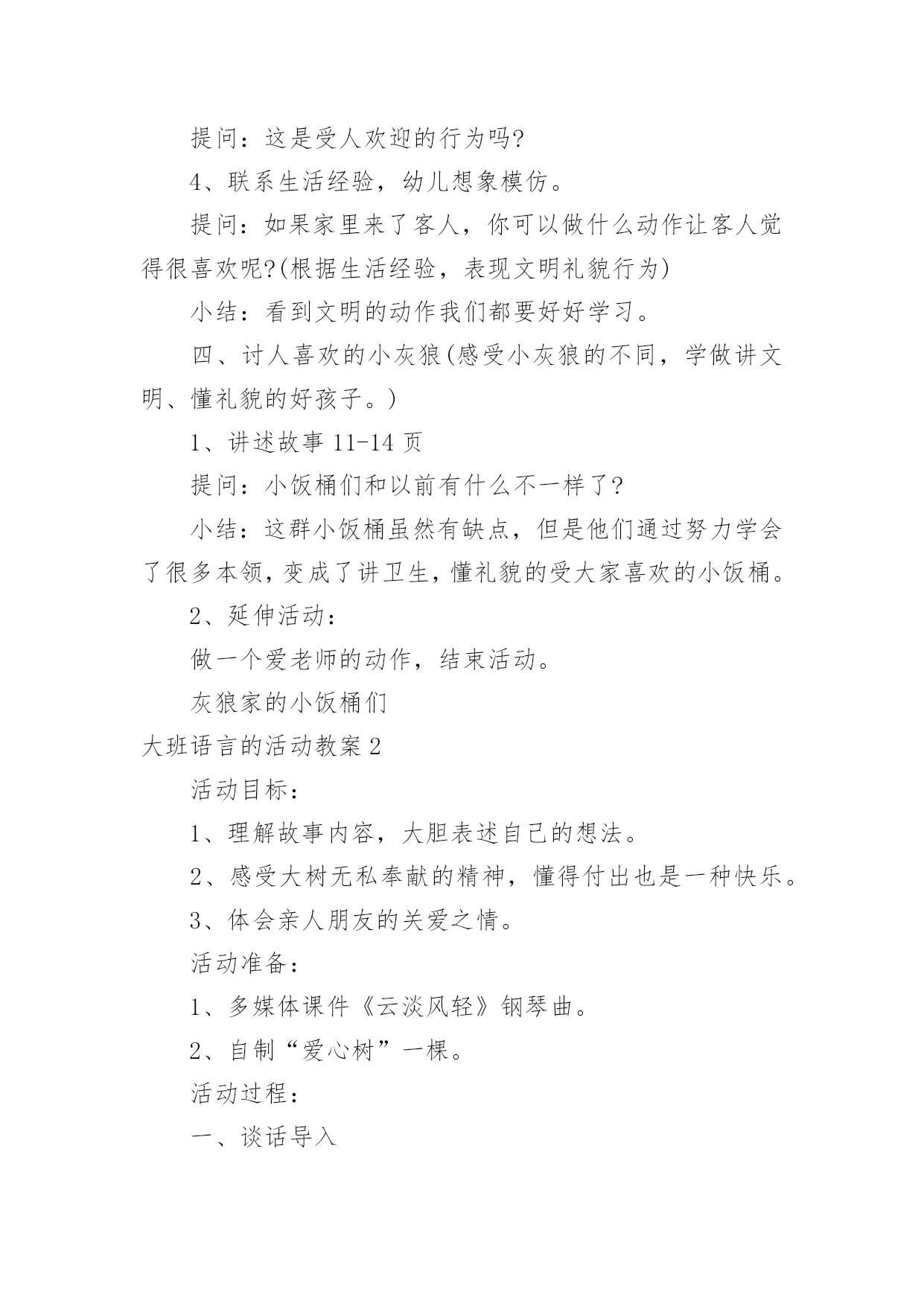 提问：这是受人欢迎的行为吗?

4、联系生活经验，幼儿想象模仿。

提问：如果家里来了客人，你可以做什么动作让客人觉得很喜欢呢?(根据生活经验，表现文明礼貌行为)

小结：看到文明的动作我们都要好好学习。

四、讨人喜欢的小灰狼(感受小灰狼的不同，学做讲文明、懂礼貌的好孩子。)

1、讲述故事 11-14 页

提问：小饭桶们和以前有什么不一样了?

小结：这群小饭桶虽然有缺点，但是他们通过努力学会了很多本领，变成了讲卫生，懂礼貌的受大家喜欢的小饭桶。

2、延伸活动：

做一个爱老师的动作，结束活动。

灰狼家的小饭桶们

大班语言的活动教案 2

活动目标：

1、理解故事内容，大胆表述自己的想法。

2、感受大树无私奉献的精神，懂得付出也是一种快乐。

3、体会亲人朋友的关爱之情。

活动准备：

1、多媒体课件《云淡风轻》钢琴曲。

2、自制“爱心树”一棵。

活动过程：

一、谈话导入